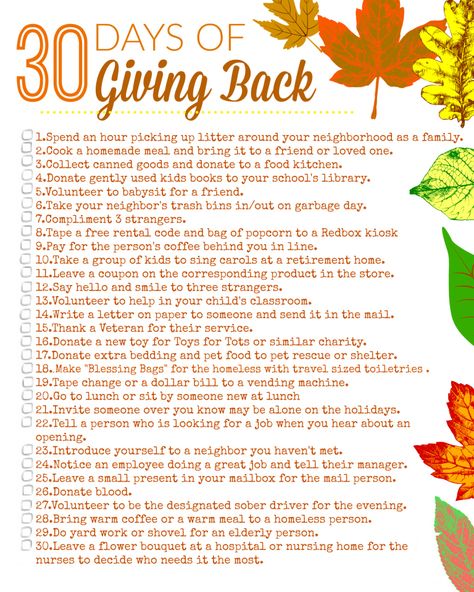 30 DAYS OF Giving Back

1.Spend an hour picking up litter around your neighborhood as a family.
2.Cook a homemade meal and bring it to a friend or loved one.
3.Collect canned goods and donate to a food kitchen.
4.Donate gently used kids books to your school's library.
5.Volunteer to babysit for a friend.
6.Take your neighbor's trash bins in/out on garbage day.
7.Compliment 3 strangers.
8.Tape a free rental code and bag of popcorn to a Redbox kiosk
9.Pay for the person's coffee behind you in line.
10.Take a group of kids to sing carols at a retirement home.
11.Leave a coupon on the corresponding product in the store.
12.Say hello and smile to three strangers.
13.Volunteer to help in your child's classroom.
14.Write a letter on paper to someone and send it in the mail.
15.Thank a Veteran for their service.
16.Donate a new toy for Toys for Tots or similar charity.
17.Donate extra bedding and pet food to pet rescue or shelter.
18..Make "Blessing Bags" for the homeless with travel sized toiletries .
19.Tape change or a dollar bill to a vending machine.
20.Go to lunch or sit by someone new at lunch
21.Invite someone over you know may be alone on the holidays.
22.Tell a person who is looking for a job when you hear about an opening.
23.Introduce yourself to a neighbor you haven't met.
24.Notice an employee doing a great job and tell their manager.
25.Leave a small present in your mailbox for the mail person.
26.Donate blood.
27.Volunteer to be the designated sober driver for the evening.
28.Bring warm coffee or a warm meal to a homeless person.
29.Do yard work or shovel for an elderly person.
30.Leave a flower bouquet at a hospital or nursing home for the nurses to decide who needs it the most.